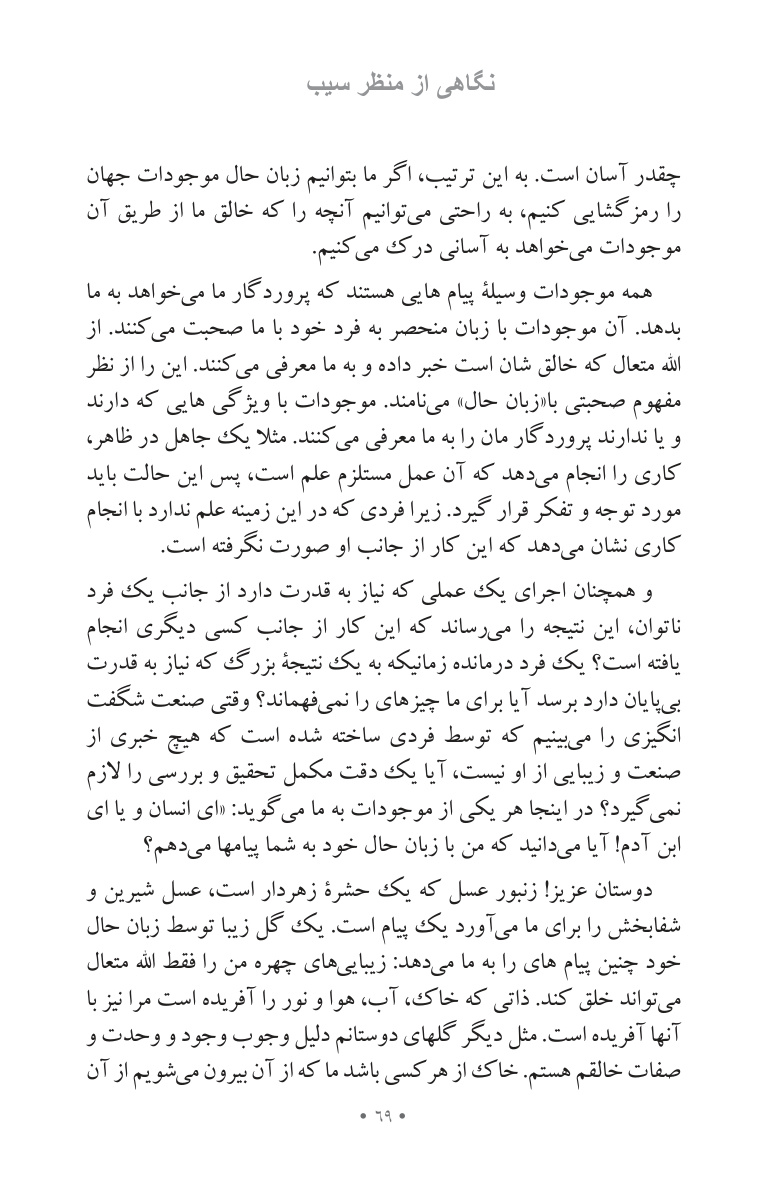 نگاهی از منظر سیب

چقدر آسان است. به این ترتیب، اگر ما بتوانیم زبان حال موجودات جهان را رمزگشایی کنیم، به راحتی می‌توانیم آنچه را که خالق ما از طریق آن موجودات می‌خواهد به آسانی درک می‌کنیم.

همه موجودات وسیلهٔ پیام هایی هستند که پروردگار ما می‌خواهد به ما بدهد. آن موجودات با زبان منحصر به فرد خود با ما صحبت می‌کنند. از الله متعال که خالق شان است خبر داده و به ما معرفی می‌کنند. این را از نظر مفهوم صحبتی با«زبان حال» می‌نامند. موجودات با ویژگی هایی که دارند و یا ندارند پروردگار مان را به ما معرفی می‌کنند. مثلا یک جاهل در ظاهر، کاری را انجام می‌دهد که آن عمل مستلزم علم است، پس این حالت باید مورد توجه و تفکر قرار گیرد. زیرا فردی که در این زمینه علم ندارد با انجام کاری نشان می‌دهد که این کار از جانب او صورت نگرفته است.

و همچنان اجرای یک عملی که نیاز به قدرت دارد از جانب یک فرد ناتوان، این نتیجه را می‌رساند که این کار از جانب کسی دیگری انجام یافته است؟ یک فرد درمانده زمانیکه به یک نتیجهٔ بزرگ که نیاز به قدرت بی‌پایان دارد برسد آیا برای ما چیزهای را نمی‌فهماند؟ وقتی صنعت شگفت انگیزی را می‌بینیم که توسط فردی ساخته شده است که هیچ خبری از صنعت و زیبایی از او نیست، آیا یک دقت مکمل تحقیق و بررسی را لازم نمی‌گیرد؟ در اینجا هر یکی از موجودات به ما می‌گوید: «ای انسان و یا ای ابن آدم! آیا می‌دانید که من با زبان حال خود به شما پیامها می‌دهم؟

دوستان عزیز! زنبور عسل که یک حشرهٔ زهردار است، عسل شیرین و شفابخش را برای ما می‌آورد یک پیام است. یک گل زیبا توسط زبان حال خود چنین پیام های را به ما می‌دهد: زیبایی‌های چهره من را فقط الله متعال می‌تواند خلق کند. ذاتی که خاک، آب، هوا و نور را آفریده است مرا نیز با آنها آفریده است. مثل دیگر گلهای دوستانم دلیل وجوب وجود و وحدت و صفات خالقم هستم. خاک از هر کسی باشد ما که از آن بیرون می‌شویم از آن

• ٦٩ •